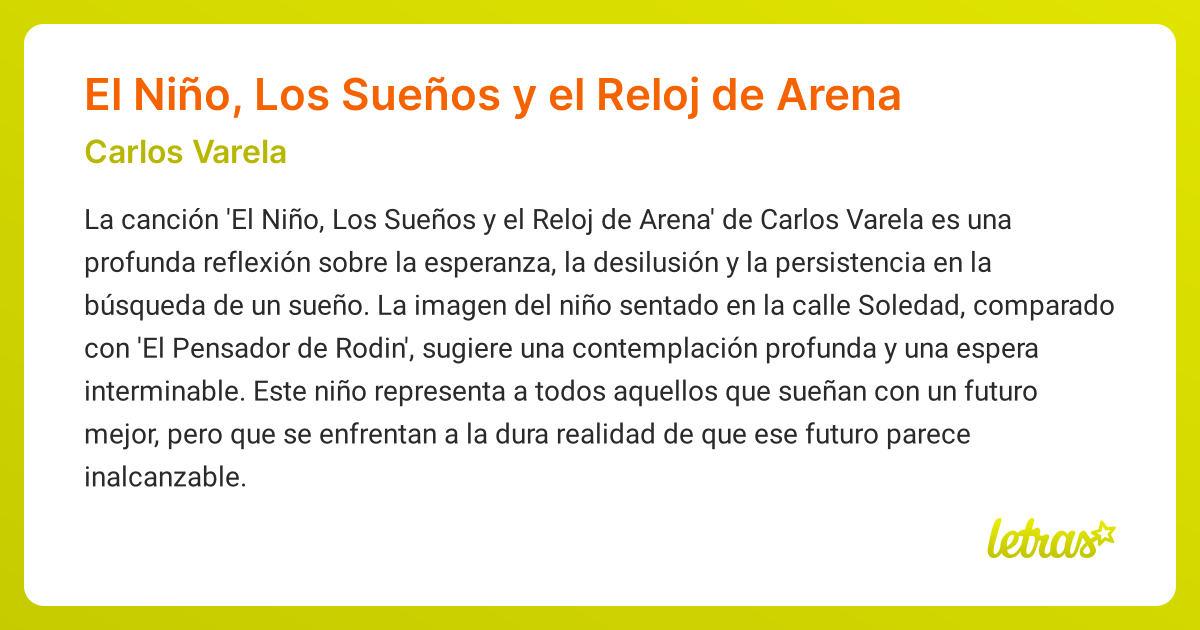 El Niño, Los Sueños y el Reloj de Arena

Carlos Varela

La canción 'El Niño, Los Sueños y el Reloj de Arena' de Carlos Varela es una profunda reflexión sobre la esperanza, la desilusión y la persistencia en la búsqueda de un sueño. La imagen del niño sentado en la calle Soledad, comparado con 'El Pensador de Rodin', sugiere una contemplación profunda y una espera interminable. Este niño representa a todos aquellos que sueñan con un futuro mejor, pero que se enfrentan a la dura realidad de que ese futuro parece inalcanzable.

letras